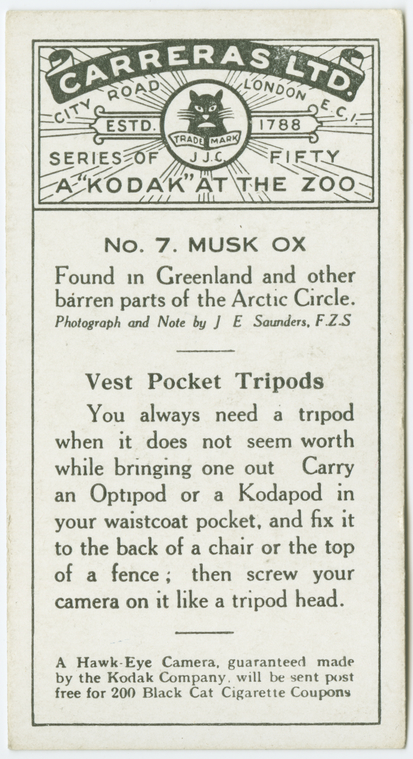 CARRERAS LTD.
CITY ROAD LONDON E.C.1.
ESTD. 1788
TRADE MARK
J.J.C.
SERIES OF FIFTY
A "KODAK" AT THE ZOO

No. 7. MUSK OX

Found in Greenland and other barren parts of the Arctic Circle.
Photograph and Note by J E Saunders, F.Z.S

Vest Pocket Tripods

You always need a tripod when it does not seem worth while bringing one out Carry an Optipod or a Kodapod in your waistcoat pocket, and fix it to the back of a chair or the top of a fence; then screw your camera on it like a tripod head.

A Hawk-Eye Camera, guaranteed made by the Kodak Company, will be sent post free for 200 Black Cat Cigarette Coupons